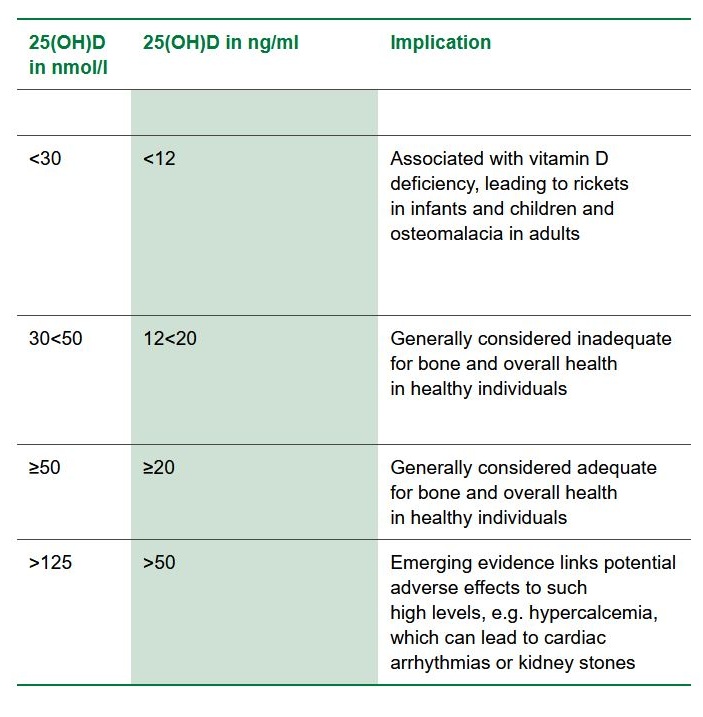 | 25(OH)D in nmol/l | 25(OH)D in ng/ml | Implication |
|---|---|---|
| | | |
| <30 | <12 | Associated with vitamin D deficiency, leading to rickets in infants and children and osteomalacia in adults |
| 30<50 | 12<20 | Generally considered inadequate for bone and overall health in healthy individuals |
| ≥50 | ≥20 | Generally considered adequate for bone and overall health in healthy individuals |
| >125 | >50 | Emerging evidence links potential adverse effects to such high levels, e.g. hypercalcemia, which can lead to cardiac arrhythmias or kidney stones |